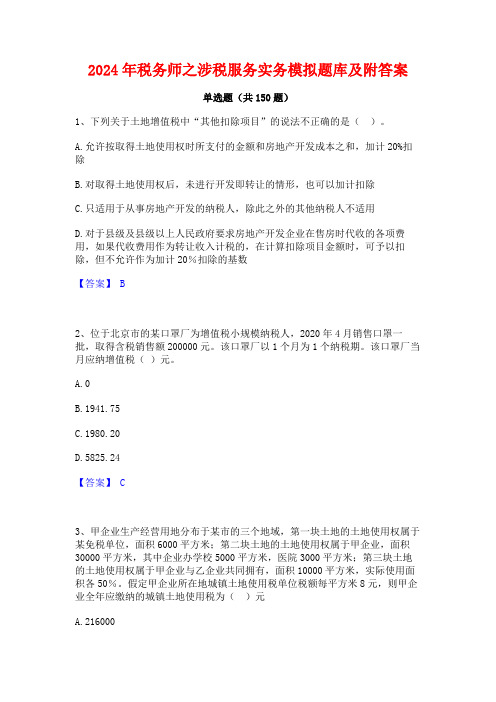 2024年税务师之涉税服务实务模拟题库及附答案

单选题（共150题）

1、下列关于土地增值税中“其他扣除项目”的说法不正确的是（ ）。

A.允许按取得土地使用权时所支付的金额和房地产开发成本之和，加计20%扣除

B.对取得土地使用权后，未进行开发即转让的情形，也可以加计扣除

C.只适用于从事房地产开发的纳税人，除此之外的其他纳税人不适用

D.对于县级及县级以上人民政府要求房地产开发企业在售房时代收的各项费用，如果代收费用作为转让收入计税的，在计算扣除项目金额时，可予以扣除，但不允许作为加计20%扣除的基数

【答案】 B

2、位于北京市的某口罩厂为增值税小规模纳税人，2020年4月销售口罩一批，取得含税销售额200000元。该口罩厂以1个月为1个纳税期。该口罩厂当月应纳增值税（ ）元。

A.0

B.1941.75

C.1980.20

D.5825.24

【答案】 C

3、甲企业生产经营用地分布于某市的三个地域，第一块土地的土地使用权属于某免税单位，面积6000平方米；第二块土地的土地使用权属于甲企业，面积30000平方米，其中企业办学校5000平方米，医院3000平方米；第三块土地的土地使用权属于甲企业与乙企业共同拥有，面积10000平方米，实际使用面积各50%。假定甲企业所在地城镇土地使用税单位税额每平方米8元，则甲企业全年应缴纳的城镇土地使用税为（ ）元

A.216000